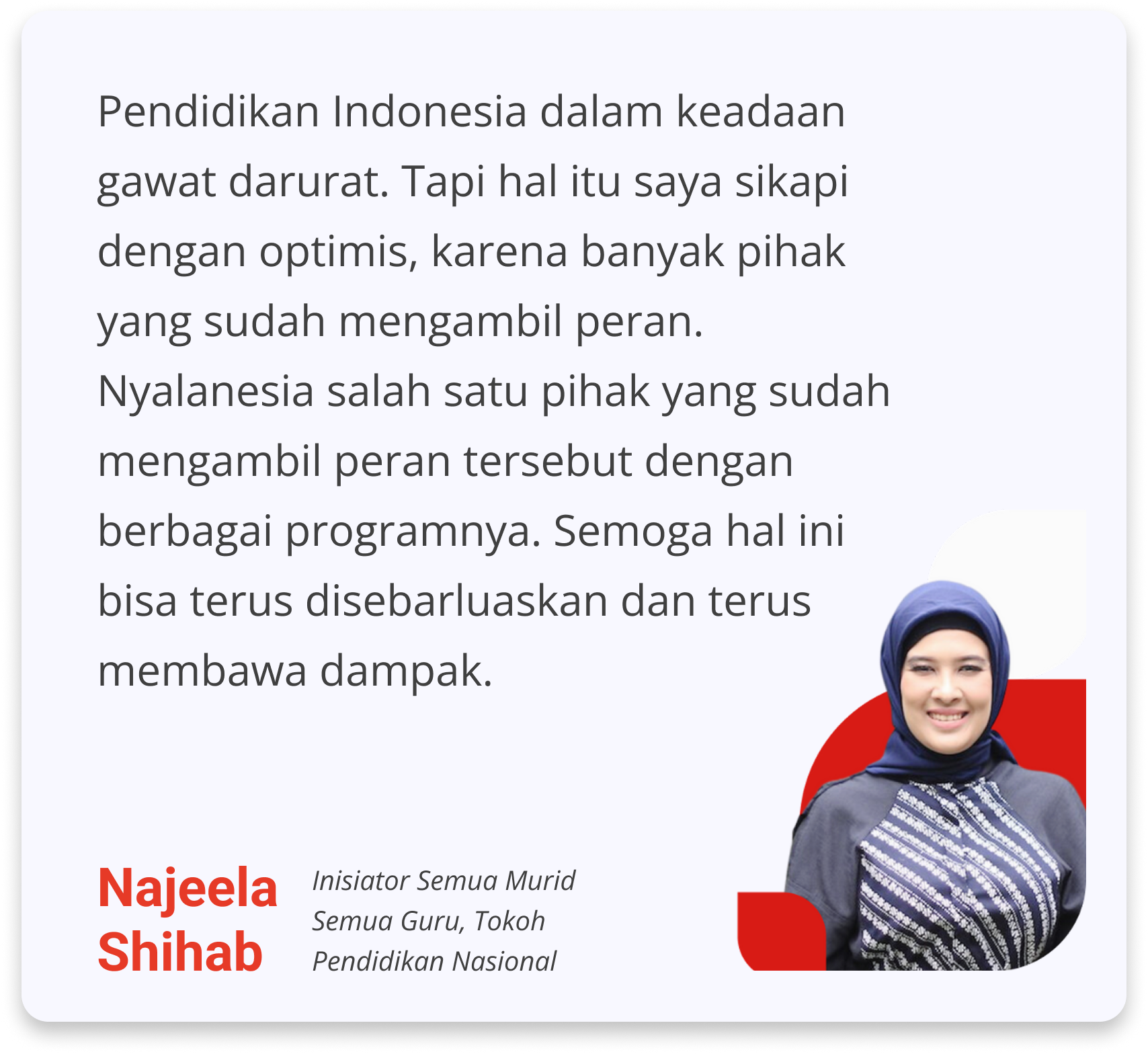 Pendidikan Indonesia dalam keadaan gawat darurat. Tapi hal itu saya sikapi dengan optimis, karena banyak pihak yang sudah mengambil peran. Nyalanesia salah satu pihak yang sudah mengambil peran tersebut dengan berbagai programnya. Semoga hal ini bisa terus disebarluaskan dan terus membawa dampak.

Najeela
Shihab

Inisiator Semua Murid
Semua Guru, Tokoh
Pendidikan Nasional